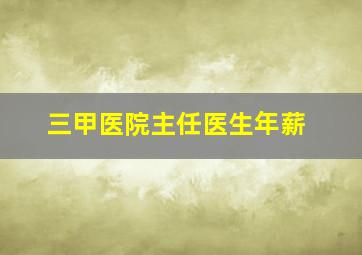 三甲医院主任医生年薪